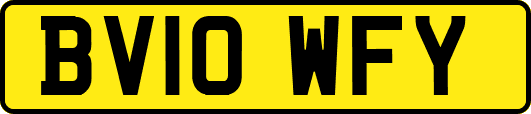 BV10 WFY